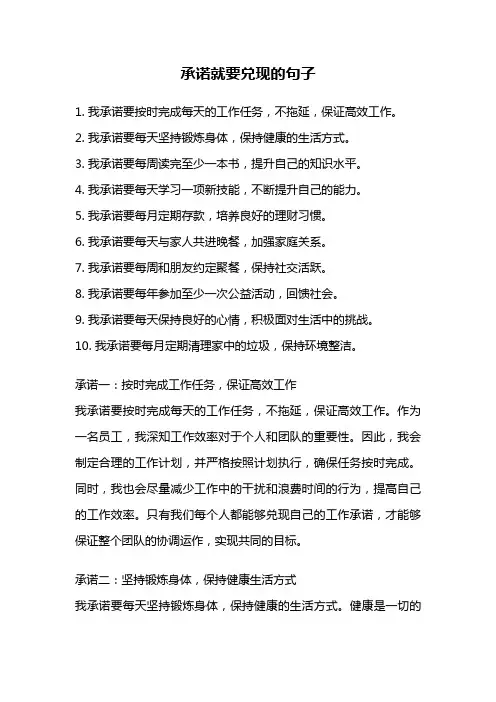 承诺就要兑现的句子

1. 我承诺要按时完成每天的工作任务，不拖延，保证高效工作。

2. 我承诺要每天坚持锻炼身体，保持健康的生活方式。

3. 我承诺要每周读完至少一本书，提升自己的知识水平。

4. 我承诺要每天学习一项新技能，不断提升自己的能力。

5. 我承诺要每月定期存款，培养良好的理财习惯。

6. 我承诺要每天与家人共进晚餐，加强家庭关系。

7. 我承诺要每周和朋友约定聚餐，保持社交活跃。

8. 我承诺要每年参加至少一次公益活动，回馈社会。

9. 我承诺要每天保持良好的心情，积极面对生活中的挑战。

10. 我承诺要每月定期清理家中的垃圾，保持环境整洁。

承诺一：按时完成工作任务，保证高效工作

我承诺要按时完成每天的工作任务，不拖延，保证高效工作。作为一名员工，我深知工作效率对于个人和团队的重要性。因此，我会制定合理的工作计划，并严格按照计划执行，确保任务按时完成。同时，我也会尽量减少工作中的干扰和浪费时间的行为，提高自己的工作效率。只有我们每个人都能够兑现自己的工作承诺，才能够保证整个团队的协调运作，实现共同的目标。

承诺二：坚持锻炼身体，保持健康生活方式

我承诺要每天坚持锻炼身体，保持健康的生活方式。健康是一切的